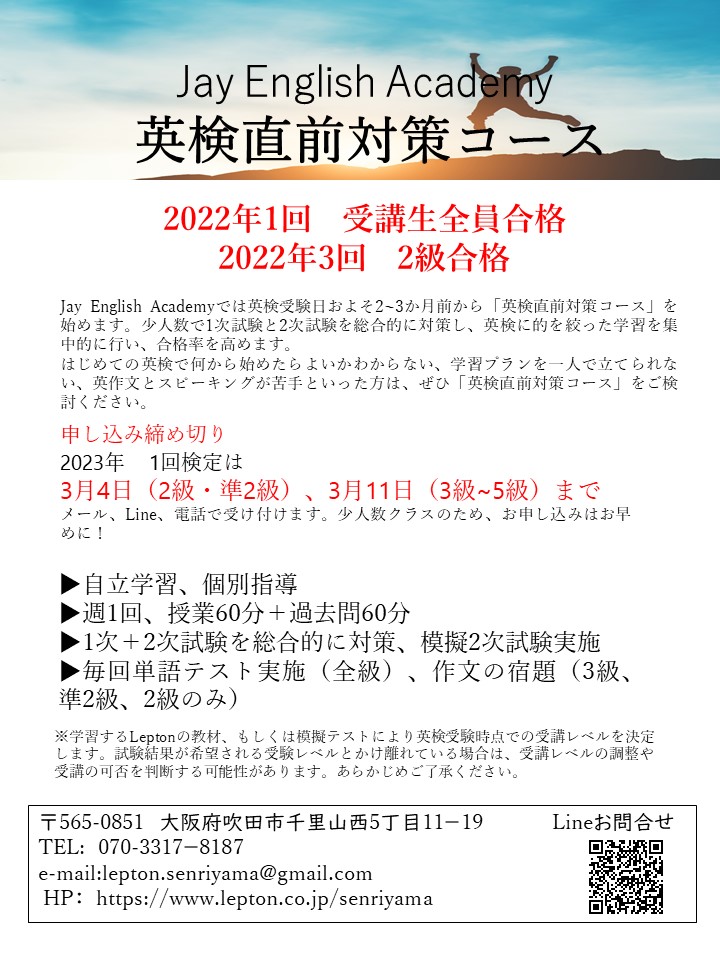 Jay English Academy
英検直前対策コース

2022年1回 受講生全員合格
2022年3回 2級合格

Jay English Academyでは英検受験日およそ2~3か月前から「英検直前対策コース」を始めます。少人数で1次試験と2次試験を総合的に対策し、英検に的を絞った学習を集中的に行い、合格率を高めます。
はじめての英検で何から始めたらよいかわからない、学習プランを一人で立てられない、英作文とスピーキングが苦手といった方は、ぜひ「英検直前対策コース」をご検討ください。

申し込み締め切り
2023年 1回検定は
3月4日（2級・準2級）、3月11日（3級~5級）まで
メール、Line、電話で受け付けます。少人数クラスのため、お申し込みはお早めに！

▶自立学習、個別指導
▶週1回、授業60分＋過去問60分
▶1次＋2次試験を総合的に対策、模擬2次試験実施
▶毎回単語テスト実施（全級）、作文の宿題（3級、準2級、2級のみ）

※学習するLeptonの教材、もしくは模擬テストにより英検受験時点での受講レベルを決定します。試験結果が希望される受験レベルとかけ離れている場合は、受講レベルの調整や受講の可否を判断する可能性があります。あらかじめご了承ください。

〒565-0851 大阪府吹田市千里山西5丁目11－19
TEL: 070-3317－8187
e-mail:lepton.senriyama@gmail.com
HP: https://www.lepton.co.jp/senriyama

Lineお問合せ